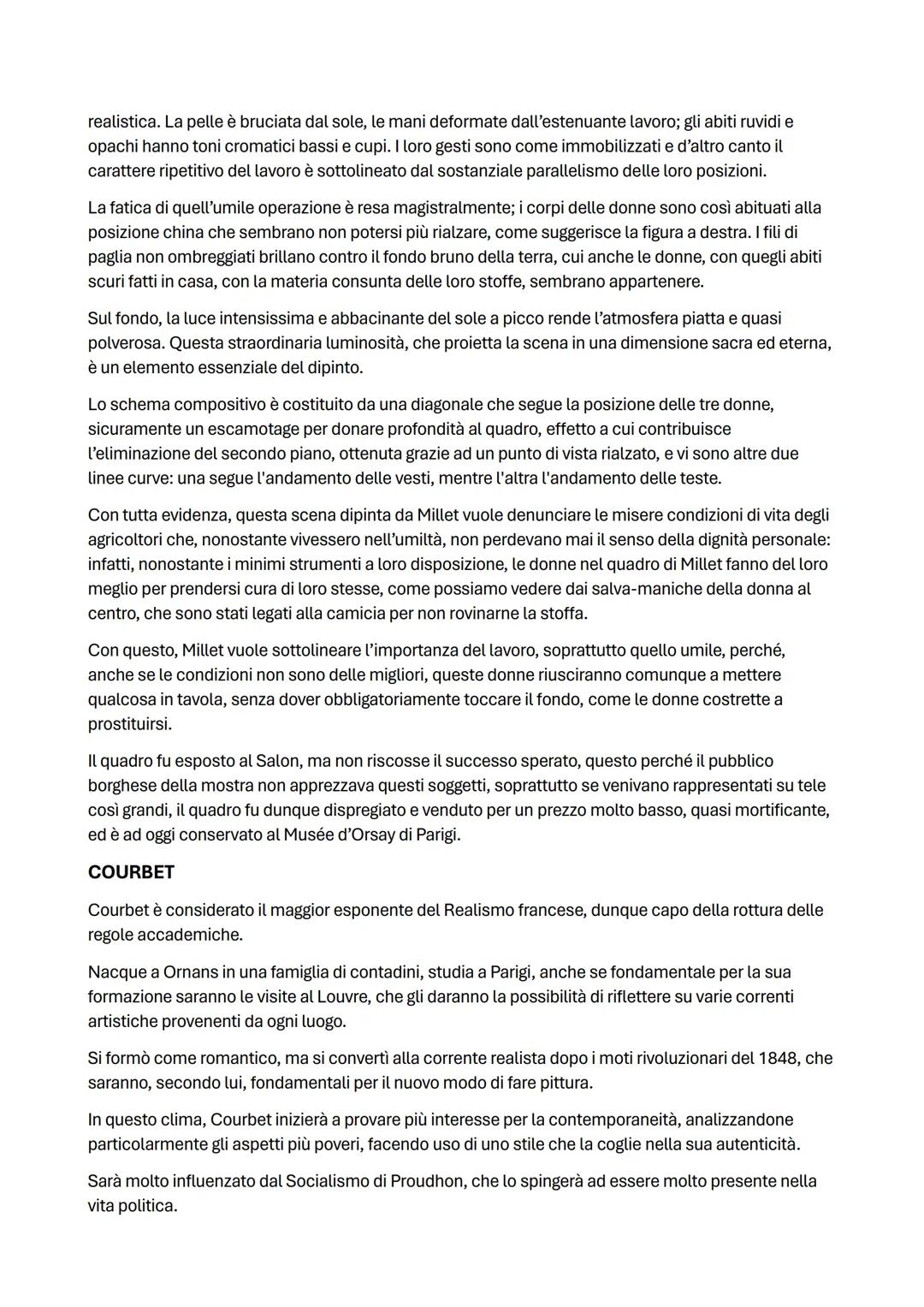 realistica. La pelle è bruciata dal sole, le mani deformate dall'estenuante lavoro; gli abiti ruvidi e opachi hanno toni cromatici bassi e cupi. I loro gesti sono come immobilizzati e d'altro canto il carattere ripetitivo del lavoro è sottolineato dal sostanziale parallelismo delle loro posizioni.

La fatica di quell'umile operazione è resa magistralmente; i corpi delle donne sono così abituati alla posizione china che sembrano non potersi più rialzare, come suggerisce la figura a destra. I fili di paglia non ombreggiati brillano contro il fondo bruno della terra, cui anche le donne, con quegli abiti scuri fatti in casa, con la materia consunta delle loro stoffe, sembrano appartenere.

Sul fondo, la luce intensissima e abbacinante del sole a picco rende l'atmosfera piatta e quasi polverosa. Questa straordinaria luminosità, che proietta la scena in una dimensione sacra ed eterna, è un elemento essenziale del dipinto.

Lo schema compositivo è costituito da una diagonale che segue la posizione delle tre donne, sicuramente un escamotage per donare profondità al quadro, effetto a cui contribuisce l'eliminazione del secondo piano, ottenuta grazie ad un punto di vista rialzato, e vi sono altre due linee curve: una segue l'andamento delle vesti, mentre l'altra l'andamento delle teste.

Con tutta evidenza, questa scena dipinta da Millet vuole denunciare le misere condizioni di vita degli agricoltori che, nonostante vivessero nell'umiltà, non perdevano mai il senso della dignità personale: infatti, nonostante i minimi strumenti a loro disposizione, le donne nel quadro di Millet fanno del loro meglio per prendersi cura di loro stesse, come possiamo vedere dai salva-maniche della donna al centro, che sono stati legati alla camicia per non rovinarne la stoffa.

Con questo, Millet vuole sottolineare l'importanza del lavoro, soprattutto quello umile, perché, anche se le condizioni non sono delle migliori, queste donne riusciranno comunque a mettere qualcosa in tavola, senza dover obbligatoriamente toccare il fondo, come le donne costrette a prostituirsi.

Il quadro fu esposto al Salon, ma non riscosse il successo sperato, questo perché il pubblico borghese della mostra non apprezzava questi soggetti, soprattutto se venivano rappresentati su tele così grandi, il quadro fu dunque dispregiato e venduto per un prezzo molto basso, quasi mortificante, ed è ad oggi conservato al Musée d'Orsay di Parigi.

COURBET

Courbet è considerato il maggior esponente del Realismo francese, dunque capo della rottura delle regole accademiche.

Nacque a Ornans in una famiglia di contadini, studia a Parigi, anche se fondamentale per la sua formazione saranno le visite al Louvre, che gli daranno la possibilità di riflettere su varie correnti artistiche provenenti da ogni luogo.

Si formò come romantico, ma si convertì alla corrente realista dopo i moti rivoluzionari del 1848, che saranno, secondo lui, fondamentali per il nuovo modo di fare pittura.

In questo clima, Courbet inizierà a provare più interesse per la contemporaneità, analizzandone particolarmente gli aspetti più poveri, facendo uso di uno stile che la coglie nella sua autenticità.

Sarà molto influenzato dal Socialismo di Proudhon, che lo spingerà ad essere molto presente nella vita politica.